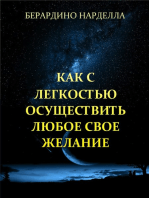 БЕРАРДИНО НАРДЕЛЛА

КАК С ЛЕГКОСТЬЮ ОСУЩЕСТВИТЬ ЛЮБОЕ СВОЕ ЖЕЛАНИЕ